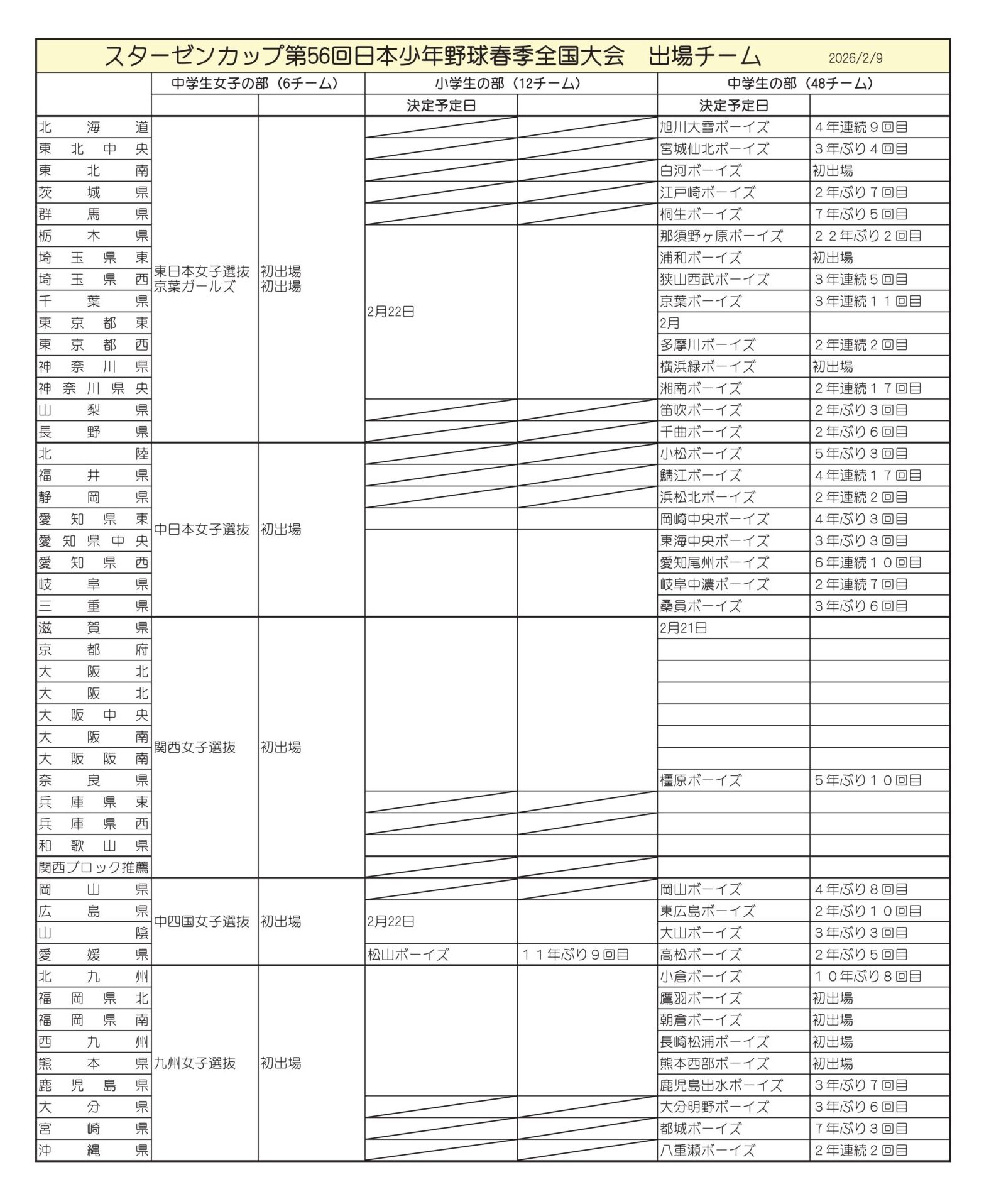 スターゼンカップ第56回日本少年野球春季全国大会　出場チーム　2026/2/9

| | 中学生女子の部（6チーム） | | 小学生の部（12チーム） | | 中学生の部（48チーム） | |
|---|---|---|---|---|---|---|
| | | | 決定予定日 | | 決定予定日 | |
| 北海道 | 東日本女子選抜 京葉ガールズ | 初出場 初出場 | | | 旭川大雪ボーイズ | ４年連続９回目 |
| 東北中央 | | | | | 宮城仙北ボーイズ | ３年ぶり４回目 |
| 東北南 | | | | | 白河ボーイズ | 初出場 |
| 茨城県 | | | | | 江戸崎ボーイズ | ２年ぶり７回目 |
| 群馬県 | | | | | 桐生ボーイズ | ７年ぶり５回目 |
| 栃木県 | | | 2月22日 | | 那須野ヶ原ボーイズ | ２２年ぶり２回目 |
| 埼玉県東 | | | | | 浦和ボーイズ | 初出場 |
| 埼玉県西 | | | | | 狭山西武ボーイズ | ３年連続５回目 |
| 千葉県 | | | | | 京葉ボーイズ | ３年連続１１回目 |
| 東京都東 | | | | | 2月 | |
| 東京都西 | | | | | 多摩川ボーイズ | ２年連続２回目 |
| 神奈川県 | | | | | 横浜緑ボーイズ | 初出場 |
| 神奈川県央 | | | | | 湘南ボーイズ | ２年連続１７回目 |
| 山梨県 | | | | | 笛吹ボーイズ | ２年ぶり３回目 |
| 長野県 | | | | | 千曲ボーイズ | ２年ぶり６回目 |
| 北陸 | 中日本女子選抜 | 初出場 | | | 小松ボーイズ | ５年ぶり３回目 |
| 福井県 | | | | | 鯖江ボーイズ | ４年連続１７回目 |
| 静岡県 | | | | | 浜松北ボーイズ | ２年連続２回目 |
| 愛知県東 | | | | | 岡崎中央ボーイズ | ４年ぶり３回目 |
| 愛知県中央 | | | | | 東海中央ボーイズ | ３年ぶり３回目 |
| 愛知県西 | | | | | 愛知尾州ボーイズ | ６年連続１０回目 |
| 岐阜県 | | | | | 岐阜中濃ボーイズ | ２年連続７回目 |
| 三重県 | | | | | 桑員ボーイズ | ３年ぶり６回目 |
| 滋賀県 | 関西女子選抜 | 初出場 | | | 2月21日 | |
| 京都府 | | | | | | |
| 大阪北 | | | | | | |
| 大阪北 | | | | | | |
| 大阪中央 | | | | | | |
| 大阪南 | | | | | | |
| 大阪阪南 | | | | | | |
| 奈良県 | | | | | 橿原ボーイズ | ５年ぶり１０回目 |
| 兵庫県東 | | | | | | |
| 兵庫県西 | | | | | | |
| 和歌山県 | | | | | | |
| 関西ブロック推薦 | | | | | | |
| 岡山県 | 中四国女子選抜 | 初出場 | | | 岡山ボーイズ | ４年ぶり８回目 |
| 広島県 | | | 2月22日 | | 東広島ボーイズ | ２年ぶり１０回目 |
| 山陰 | | | | | 大山ボーイズ | ３年ぶり３回目 |
| 愛媛県 | | | 松山ボーイズ | １１年ぶり９回目 | 高松ボーイズ | ２年ぶり５回目 |
| 北九州 | 九州女子選抜 | 初出場 | | | 小倉ボーイズ | １０年ぶり８回目 |
| 福岡県北 | | | | | 鷹羽ボーイズ | 初出場 |
| 福岡県南 | | | | | 朝倉ボーイズ | 初出場 |
| 西九州 | | | | | 長崎松浦ボーイズ | 初出場 |
| 熊本県 | | | | | 熊本西部ボーイズ | 初出場 |
| 鹿児島県 | | | | | 鹿児島出水ボーイズ | ３年ぶり７回目 |
| 大分県 | | | | | 大分明野ボーイズ | ３年ぶり６回目 |
| 宮崎県 | | | | | 都城ボーイズ | ７年ぶり３回目 |
| 沖縄県 | | | | | 八重瀬ボーイズ | ２年連続２回目 |